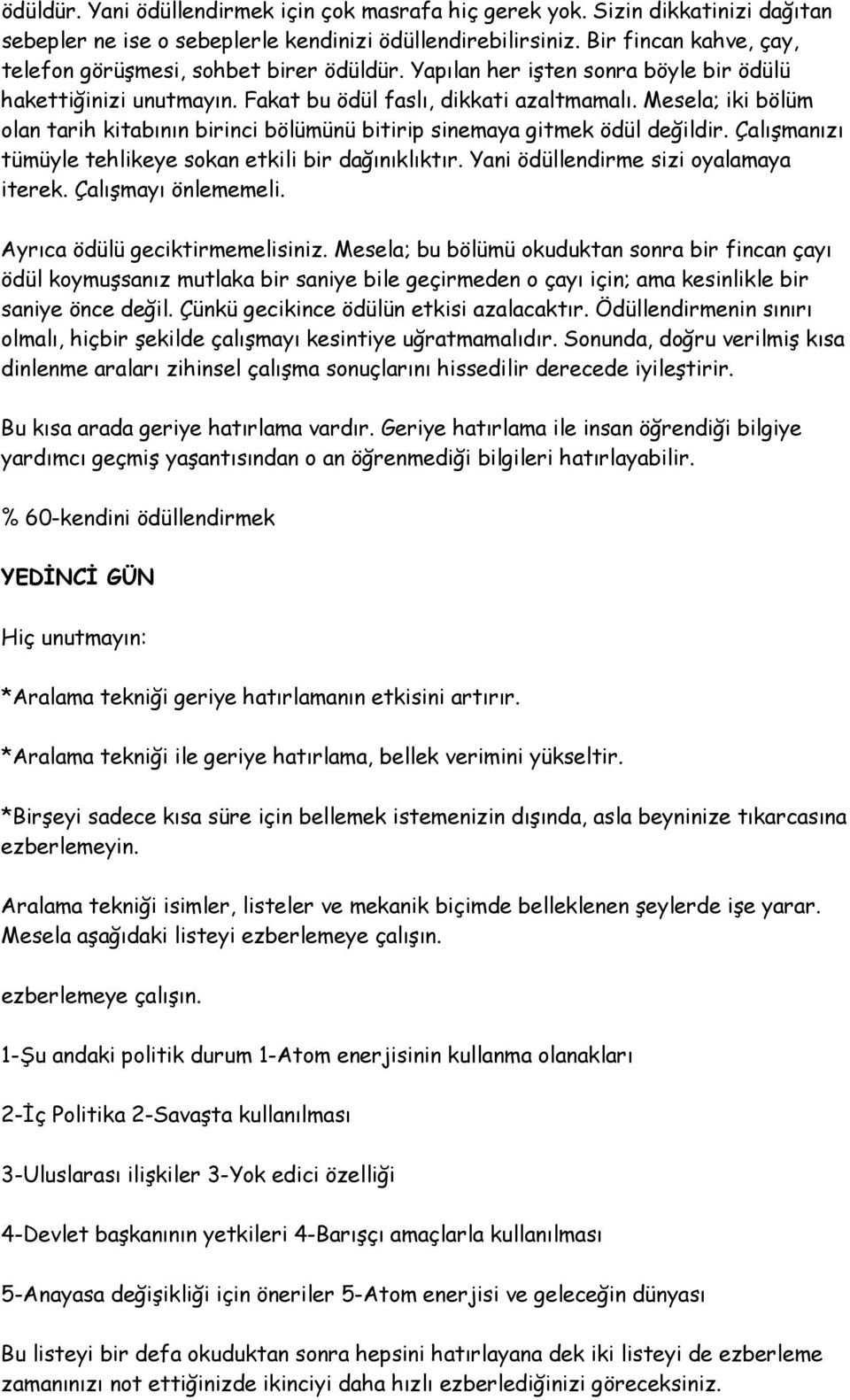 ödüldür. Yani ödüllendirmek için çok masrafa hiç gerek yok. Sizin dikkatinizi dağıtan sebepler ne ise o sebeplerle kendinizi ödüllendirebilirsiniz. Bir fincan kahve, çay, telefon görüşmesi, sohbet birer ödüldür. Yapılan her işten sonra böyle bir ödülü hakettiğinizi unutmayın. Fakat bu ödül faslı, dikkati azaltmamalı. Mesela; iki bölüm olan tarih kitabının birinci bölümünü bitirip sinemaya gitmek ödül değildir. Çalışmanızı tümüyle tehlikeye sokan etkili bir dağınıklıktır. Yani ödüllendirme sizi oyalamaya iterek. Çalışmayı önlememeli.

Ayrıca ödülü geciktirmemelisiniz. Mesela; bu bölümü okuduktan sonra bir fincan çayı ödül koymuşsanız mutlaka bir saniye bile geçirmeden o çayı için; ama kesinlikle bir saniye önce değil. Çünkü gecikince ödülün etkisi azalacaktır. Ödüllendirmenin sınırı olmalı, hiçbir şekilde çalışmayı kesintiye uğratmamalıdır. Sonunda, doğru verilmiş kısa dinlenme araları zihinsel çalışma sonuçlarını hissedilir derecede iyileştirir.

Bu kısa arada geriye hatırlama vardır. Geriye hatırlama ile insan öğrendiği bilgiye yardımcı geçmiş yaşantısından o an öğrenmediği bilgileri hatırlayabilir.

% 60-kendini ödüllendirmek

YEDİNCİ GÜN

Hiç unutmayın:

*Aralama tekniği geriye hatırlamanın etkisini artırır.

*Aralama tekniği ile geriye hatırlama, bellek verimini yükseltir.

*Birşeyi sadece kısa süre için bellemek istemenizin dışında, asla beyninize tıkarcasına ezberlemeyin.

Aralama tekniği isimler, listeler ve mekanik biçimde belleklenen şeylerde işe yarar. Mesela aşağıdaki listeyi ezberlemeye çalışın.

ezberlemeye çalışın.

1-Şu andaki politik durum 1-Atom enerjisinin kullanma olanakları

2-İç Politika 2-Savaşta kullanılması

3-Uluslarası ilişkiler 3-Yok edici özelliği

4-Devlet başkanının yetkileri 4-Barışçı amaçlarla kullanılması

5-Anayasa değişikliği için öneriler 5-Atom enerjisi ve geleceğin dünyası

Bu listeyi bir defa okuduktan sonra hepsini hatırlayana dek iki listeyi de ezberleme zamanınızı not ettiğinizde ikinciyi daha hızlı ezberlediğinizi göreceksiniz.